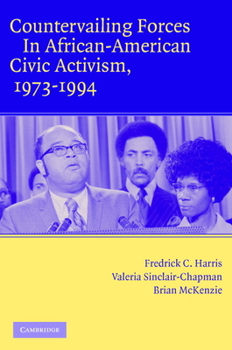 Countervailing Forces In African-American Civic Activism, 1973-1994

Fredrick C. Harris
Valeria Sinclair-Chapman
Brian McKenzie

CAMBRIDGE